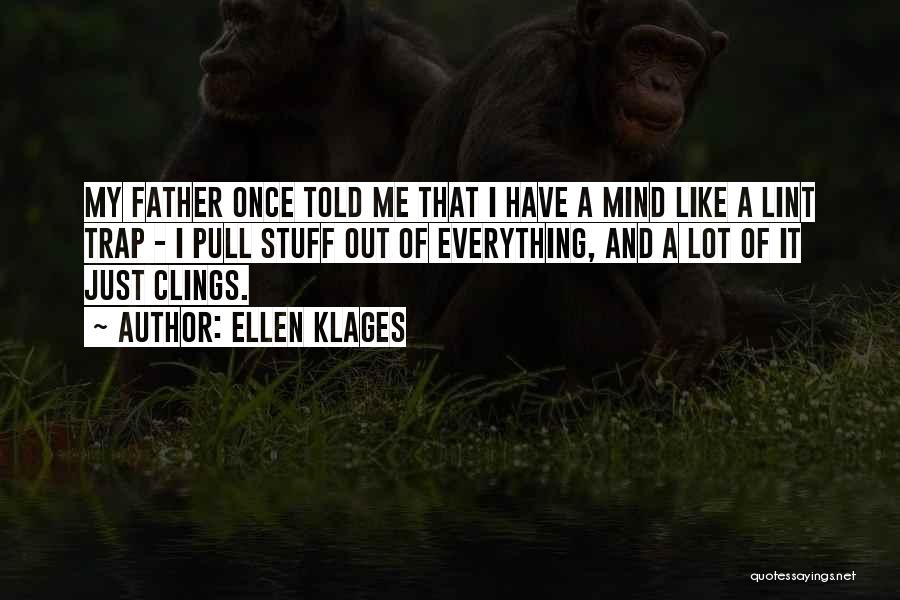 MY FATHER ONCE TOLD ME THAT I HAVE A MIND LIKE A LINT TRAP - I PULL STUFF OUT OF EVERYTHING, AND A LOT OF IT JUST CLINGS.
~ AUTHOR: ELLEN KLAGES

quotessayings.net